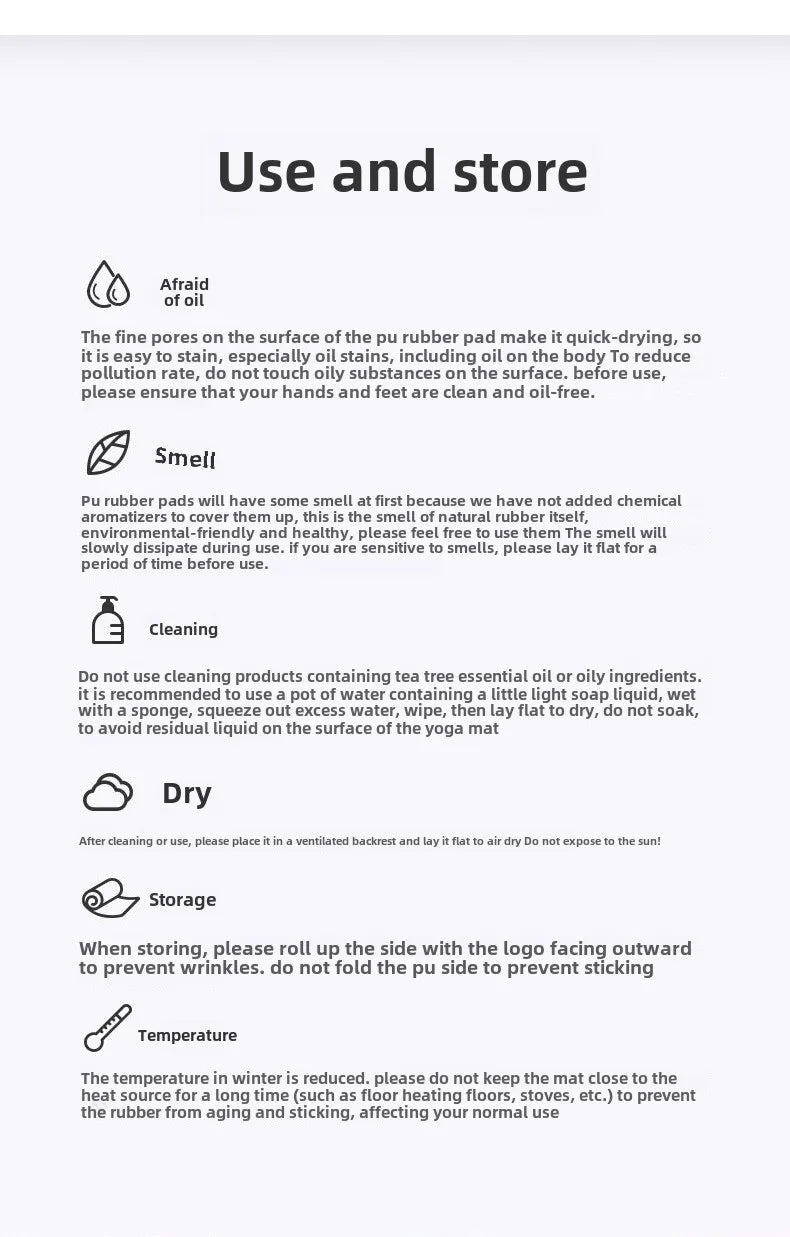 Use and store

Afraid of oil

The fine pores on the surface of the pu rubber pad make it quick-drying, so it is easy to stain, especially oil stains, including oil on the body To reduce pollution rate, do not touch oily substances on the surface. before use, please ensure that your hands and feet are clean and oil-free.

Smell

Pu rubber pads will have some smell at first because we have not added chemical aromatizers to cover them up, this is the smell of natural rubber itself, environmental-friendly and healthy, please feel free to use them The smell will slowly dissipate during use. if you are sensitive to smells, please lay it flat for a period of time before use.

Cleaning

Do not use cleaning products containing tea tree essential oil or oily ingredients. it is recommended to use a pot of water containing a little light soap liquid, wet with a sponge, squeeze out excess water, wipe, then lay flat to dry, do not soak, to avoid residual liquid on the surface of the yoga mat

Dry

After cleaning or use, please place it in a ventilated backrest and lay it flat to air dry Do not expose to the sun!

Storage

When storing, please roll up the side with the logo facing outward to prevent wrinkles. do not fold the pu side to prevent sticking

Temperature

The temperature in winter is reduced. please do not keep the mat close to the heat source for a long time (such as floor heating floors, stoves, etc.) to prevent the rubber from aging and sticking, affecting your normal use